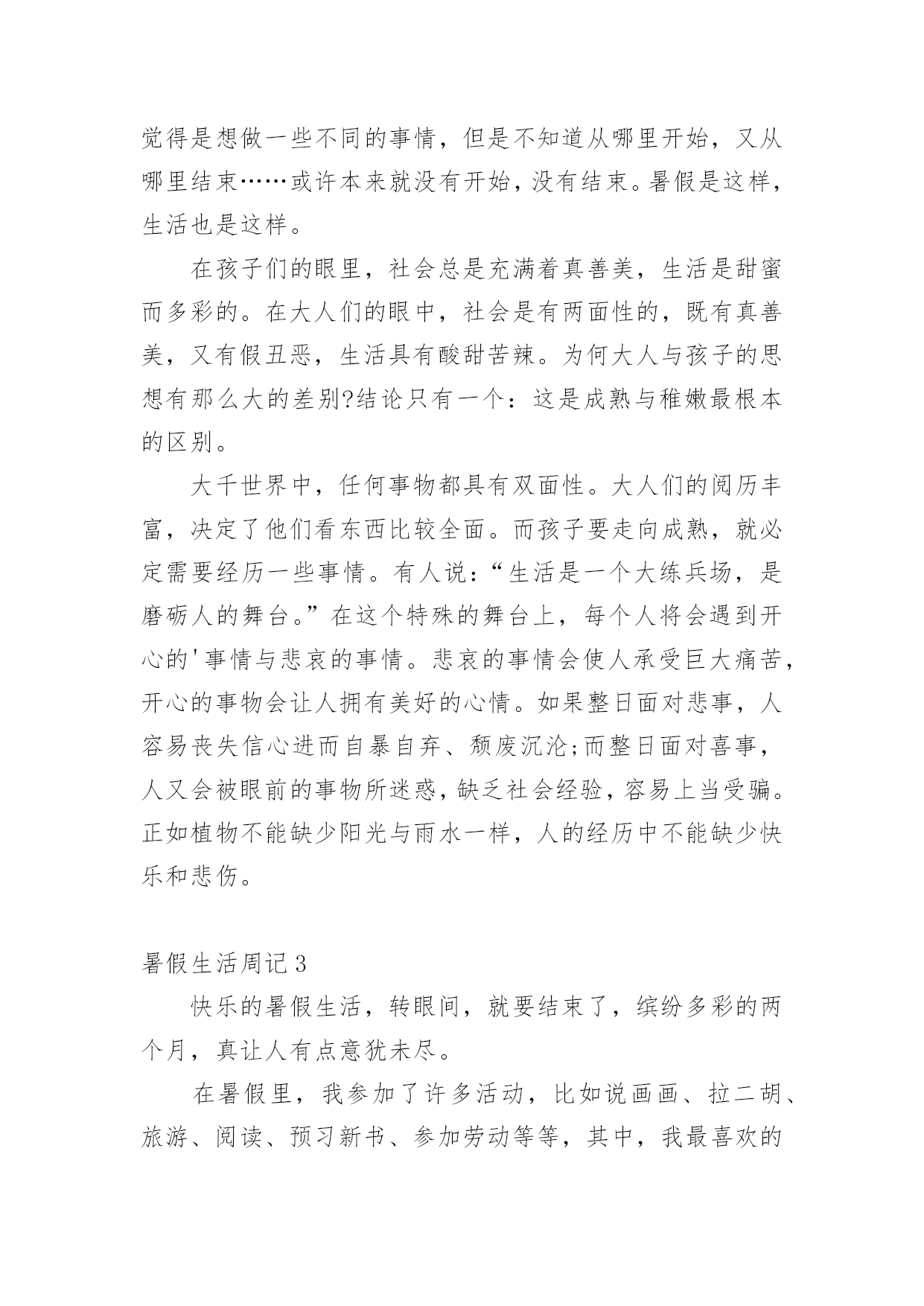 觉得是想做一些不同的事情，但是不知道从哪里开始，又从哪里结束……或许本来就没有开始，没有结束。暑假是这样，生活也是这样。

在孩子们的眼里，社会总是充满着真善美，生活是甜蜜而多彩的。在大人们的眼中，社会是有两面性的，既有真善美，又有假丑恶，生活具有酸甜苦辣。为何大人与孩子的思想有那么大的差别?结论只有一个：这是成熟与稚嫩最根本的区别。

大千世界中，任何事物都具有双面性。大人们的阅历丰富，决定了他们看东西比较全面。而孩子要走向成熟，就必定需要经历一些事情。有人说：“生活是一个大练兵场，是磨砺人的舞台。”在这个特殊的舞台上，每个人将会遇到开心的'事情与悲哀的事情。悲哀的事情会使人承受巨大痛苦，开心的事物会让人拥有美好的心情。如果整日面对悲事，人容易丧失信心进而自暴自弃、颓废沉沦;而整日面对喜事，人又会被眼前的事物所迷惑，缺乏社会经验，容易上当受骗。正如植物不能缺少阳光与雨水一样，人的经历中不能缺少快乐和悲伤。

暑假生活周记3

快乐的暑假生活，转眼间，就要结束了，缤纷多彩的两个月，真让人有点意犹未尽。

在暑假里，我参加了许多活动，比如说画画、拉二胡、旅游、阅读、预习新书、参加劳动等等，其中，我最喜欢的